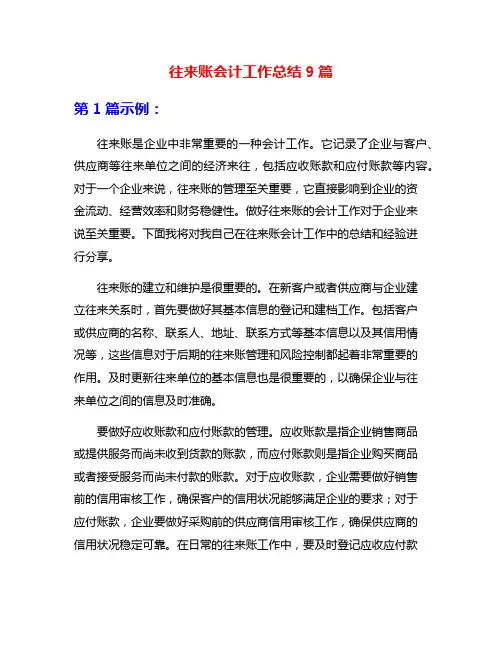 往来账会计工作总结 9 篇

第 1 篇示例：

往来账是企业中非常重要的一种会计工作。它记录了企业与客户、供应商等往来单位之间的经济来往，包括应收账款和应付账款等内容。对于一个企业来说，往来账的管理至关重要，它直接影响到企业的资金流动、经营效率和财务稳健性。做好往来账的会计工作对于企业来说至关重要。下面我将对我自己在往来账会计工作中的总结和经验进行分享。

往来账的建立和维护是很重要的。在新客户或者供应商与企业建立往来关系时，首先要做好其基本信息的登记和建档工作。包括客户或供应商的名称、联系人、地址、联系方式等基本信息以及其信用情况等，这些信息对于后期的往来账管理和风险控制都起着非常重要的作用。及时更新往来单位的基本信息也是很重要的，以确保企业与往来单位之间的信息及时准确。

要做好应收账款和应付账款的管理。应收账款是指企业销售商品或提供服务而尚未收到货款的账款，而应付账款则是指企业购买商品或者接受服务而尚未付款的账款。对于应收账款，企业需要做好销售前的信用审核工作，确保客户的信用状况能够满足企业的要求；对于应付账款，企业要做好采购前的供应商信用审核工作，确保供应商的信用状况稳定可靠。在日常的往来账工作中，要及时登记应收应付款